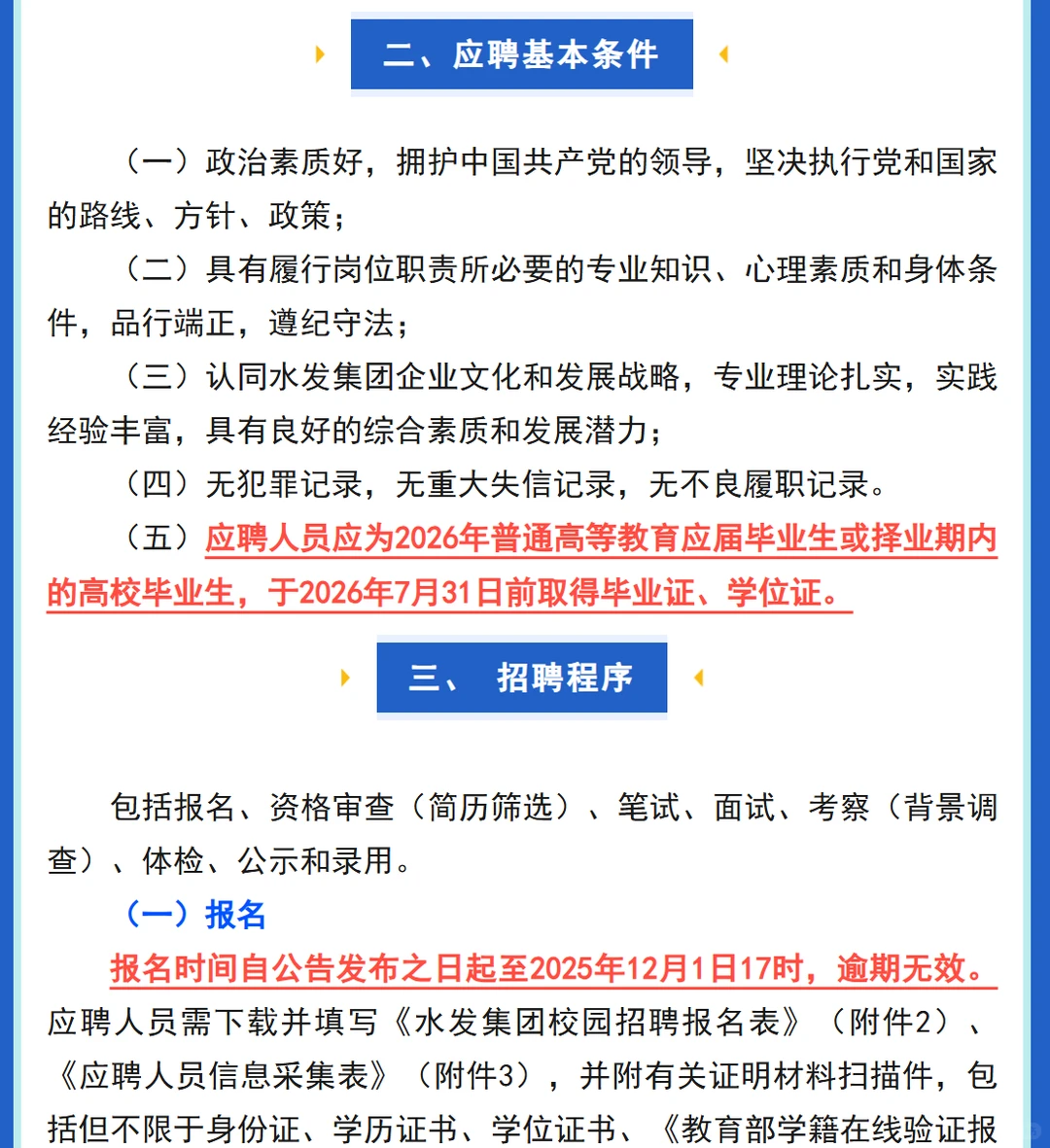 二、应聘基本条件

（一）政治素质好，拥护中国共产党的领导，坚决执行党和国家的路线、方针、政策；

（二）具有履行岗位职责所必要的专业知识、心理素质和身体条件，品行端正，遵纪守法；

（三）认同水发集团企业文化和发展战略，专业理论扎实，实践经验丰富，具有良好的综合素质和发展潜力；

（四）无犯罪记录，无重大失信记录，无不良履职记录。

（五）应聘人员应为2026年普通高等教育应届毕业生或择业期内的高校毕业生，于2026年7月31日前取得毕业证、学位证。

三、 招聘程序

包括报名、资格审查（简历筛选）、笔试、面试、考察（背景调查）、体检、公示和录用。

（一）报名

报名时间自公告发布之日起至2025年12月1日17时，逾期无效。应聘人员需下载并填写《水发集团校园招聘报名表》（附件2）、《应聘人员信息采集表》（附件3），并附有关证明材料扫描件，包括但不限于身份证、学历证书、学位证书、《教育部学籍在线验证报